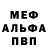 МЕФ
АЛЬФА
ПВП